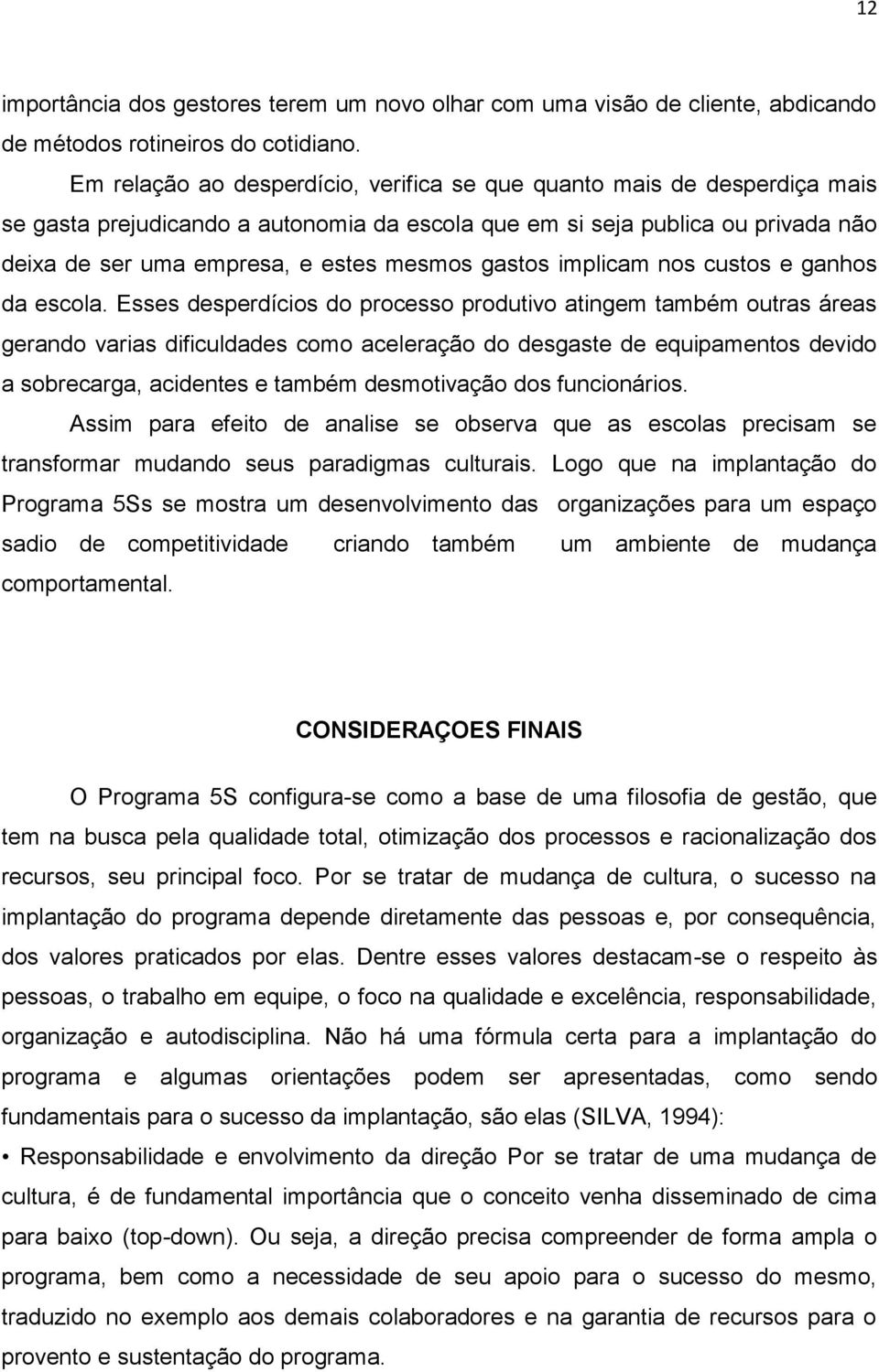 12

importância dos gestores terem um novo olhar com uma visão de cliente, abdicando de métodos rotineiros do cotidiano.

Em relação ao desperdício, verifica se que quanto mais de desperdiça mais se gasta prejudicando a autonomia da escola que em si seja publica ou privada não deixa de ser uma empresa, e estes mesmos gastos implicam nos custos e ganhos da escola. Esses desperdícios do processo produtivo atingem também outras áreas gerando varias dificuldades como aceleração do desgaste de equipamentos devido a sobrecarga, acidentes e também desmotivação dos funcionários.

Assim para efeito de analise se observa que as escolas precisam se transformar mudando seus paradigmas culturais. Logo que na implantação do Programa 5Ss se mostra um desenvolvimento das organizações para um espaço sadio de competitividade criando também um ambiente de mudança comportamental.

CONSIDERAÇOES FINAIS

O Programa 5S configura-se como a base de uma filosofia de gestão, que tem na busca pela qualidade total, otimização dos processos e racionalização dos recursos, seu principal foco. Por se tratar de mudança de cultura, o sucesso na implantação do programa depende diretamente das pessoas e, por consequência, dos valores praticados por elas. Dentre esses valores destacam-se o respeito às pessoas, o trabalho em equipe, o foco na qualidade e excelência, responsabilidade, organização e autodisciplina. Não há uma fórmula certa para a implantação do programa e algumas orientações podem ser apresentadas, como sendo fundamentais para o sucesso da implantação, são elas (SILVA, 1994):

• Responsabilidade e envolvimento da direção Por se tratar de uma mudança de cultura, é de fundamental importância que o conceito venha disseminado de cima para baixo (top-down). Ou seja, a direção precisa compreender de forma ampla o programa, bem como a necessidade de seu apoio para o sucesso do mesmo, traduzido no exemplo aos demais colaboradores e na garantia de recursos para o provento e sustentação do programa.